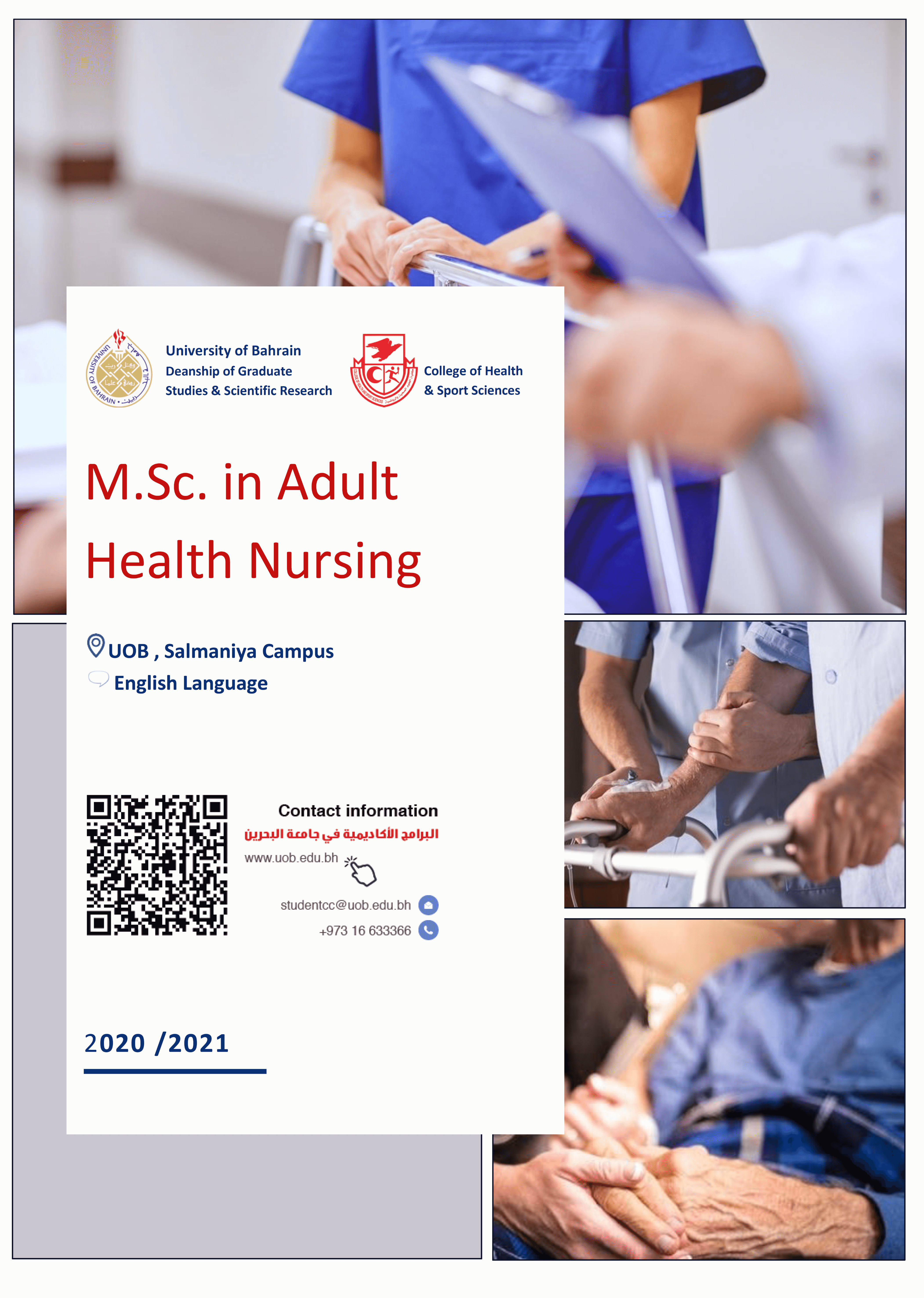 UNIVERSITY OF BAHRAIN

University of Bahrain
Deanship of Graduate
Studies & Scientific Research

College of Health
& Sport Sciences

M.Sc. in Adult
Health Nursing

UOB , Salmaniya Campus
English Language

Contact information
البرامج الأكاديمية في جامعة البحرين
www.uob.edu.bh
studentcc@uob.edu.bh
+973 16 633366

2020 /2021